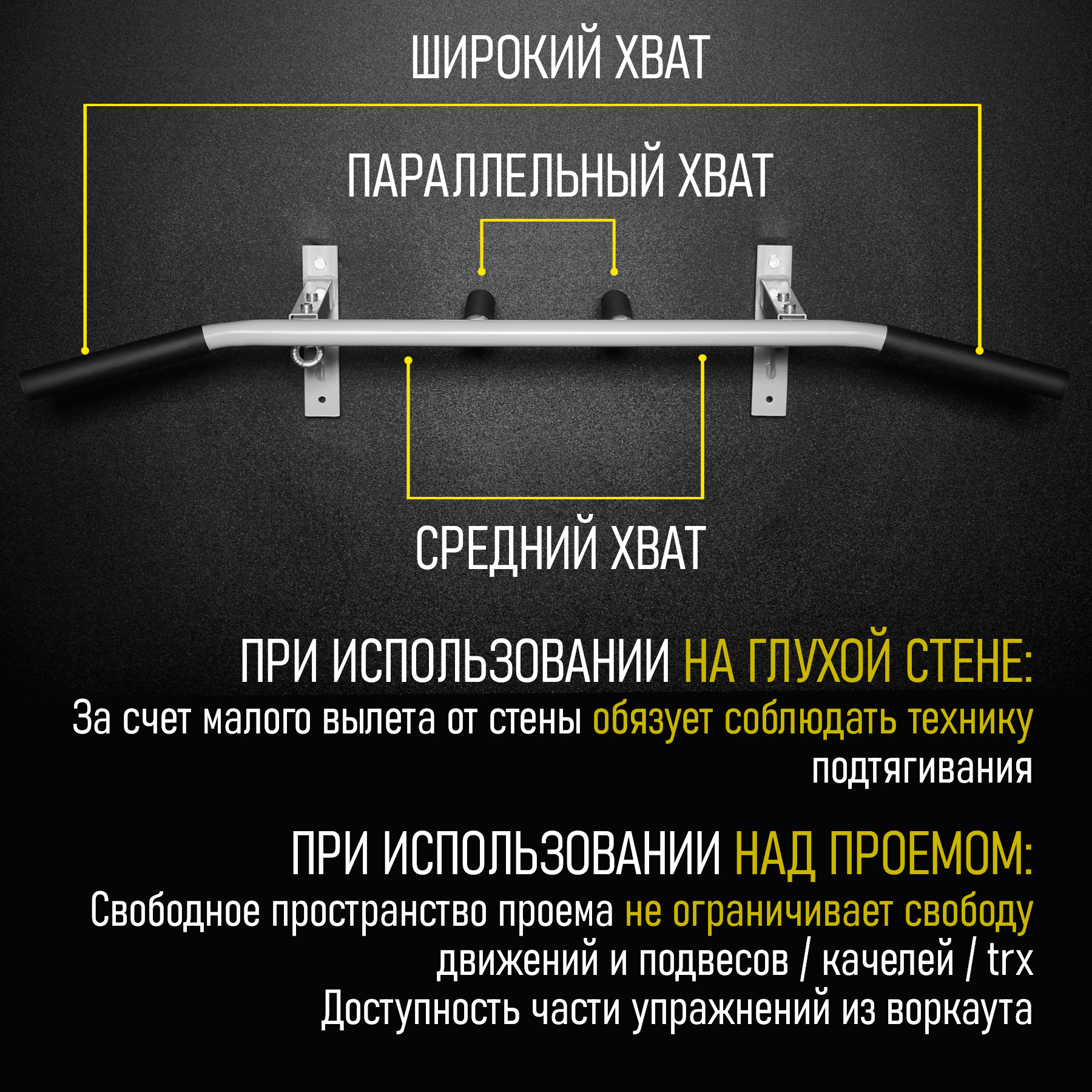 ШИРОКИЙ ХВАТ

ПАРАЛЛЕЛЬНЫЙ ХВАТ

СРЕДНИЙ ХВАТ

ПРИ ИСПОЛЬЗОВАНИИ НА ГЛУХОЙ СТЕНЕ:
За счет малого вылета от стены обязует соблюдать технику подтягивания

ПРИ ИСПОЛЬЗОВАНИИ НАД ПРОЕМОМ:
Свободное пространство проема не ограничивает свободу движений и подвесов / качелей / trx
Доступность части упражнений из воркаута